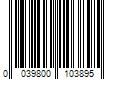 0 039800 103895